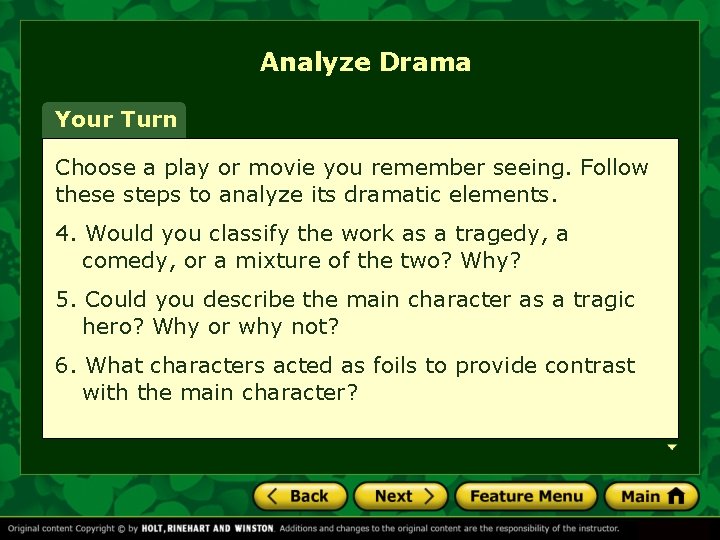 Analyze Drama

Your Turn

Choose a play or movie you remember seeing. Follow these steps to analyze its dramatic elements.

4. Would you classify the work as a tragedy, a comedy, or a mixture of the two? Why?

5. Could you describe the main character as a tragic hero? Why or why not?

6. What characters acted as foils to provide contrast with the main character?

Back Next Feature Menu Main

Original content Copyright © by HOLT, RINEHART AND WINSTON. Additions and changes to the original content are the responsibility of the instructor.